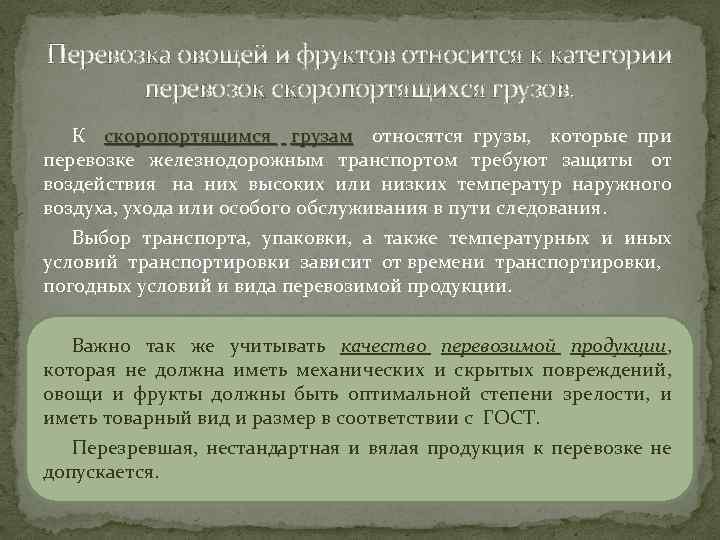 Перевозка овощей и фруктов относится к категории перевозок скоропортящихся грузов.

К скоропортящимся грузам относятся грузы, которые при перевозке железнодорожным транспортом требуют защиты от воздействия на них высоких или низких температур наружного воздуха, ухода или особого обслуживания в пути следования.

Выбор транспорта, упаковки, а также температурных и иных условий транспортировки зависит от времени транспортировки, погодных условий и вида перевозимой продукции.

Важно так же учитывать качество перевозимой продукции, которая не должна иметь механических и скрытых повреждений, овощи и фрукты должны быть оптимальной степени зрелости, и иметь товарный вид и размер в соответствии с ГОСТ.

Перезревшая, нестандартная и вялая продукция к перевозке не допускается.